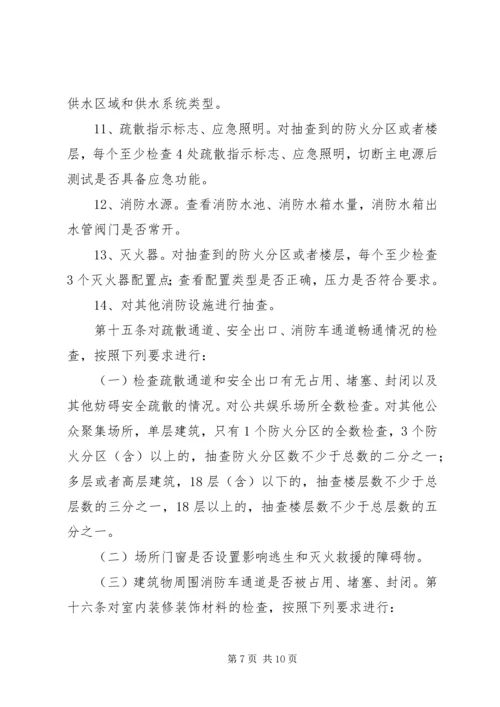 供水区域和供水系统类型。

11、疏散指示标志、应急照明。对抽查到的防火分区或者楼层，每个至少检查4处疏散指示标志、应急照明，切断主电源后测试是否具备应急功能。

12、消防水源。查看消防水池、消防水箱水量，消防水箱出水管阀门是否常开。

13、灭火器。对抽查到的防火分区或者楼层，每个至少检查3个灭火器配置点；查看配置类型是否正确，压力是否符合要求。

14、对其他消防设施进行抽查。

第十五条对疏散通道、安全出口、消防车通道畅通情况的检查，按照下列要求进行：

（一）检查疏散通道和安全出口有无占用、堵塞、封闭以及其他妨碍安全疏散的情况。对公共娱乐场所全数检查。对其他公众聚集场所，单层建筑，只有1个防火分区的全数检查，3个防火分区（含）以上的，抽查防火分区数不少于总数的二分之一；多层或者高层建筑，18层（含）以下的，抽查楼层数不少于总层数的三分之一，18层以上的，抽查楼层数不少于总层数的五分之一。

（二）场所门窗是否设置影响逃生和灭火救援的障碍物。

（三）建筑物周围消防车通道是否被占用、堵塞、封闭。第十六条对室内装修装饰材料的检查，按照下列要求进行：

第7页 共10页